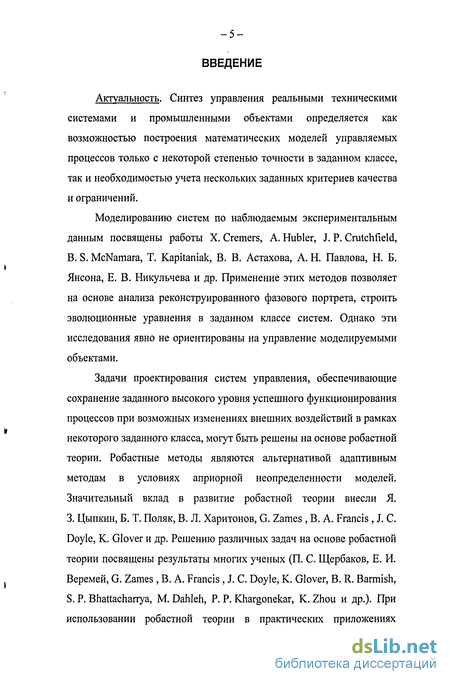 – 5 –

ВВЕДЕНИЕ

Актуальность. Синтез управления реальными техническими системами и промышленными объектами определяется как возможностью построения математических моделей управляемых процессов только с некоторой степенью точности в заданном классе, так и необходимостью учета нескольких заданных критериев качества и ограничений.

Моделированию систем по наблюдаемым экспериментальным данным посвящены работы X. Cremers, A. Hubler, J. P. Crutchfield, B. S. McNamara, T. Kapitaniak, В. В. Астахова, А. Н. Павлова, Н. Б. Янсона, Е. В. Никульчева и др. Применение этих методов позволяет на основе анализа реконструированного фазового портрета, строить эволюционные уравнения в заданном классе систем. Однако эти исследования явно не ориентированы на управление моделируемыми объектами.

Задачи проектирования систем управления, обеспечивающие сохранение заданного высокого уровня успешного функционирования процессов при возможных изменениях внешних воздействий в рамках некоторого заданного класса, могут быть решены на основе робастной теории. Робастные методы являются альтернативой адаптивным методам в условиях априорной неопределенности моделей. Значительный вклад в развитие робастной теории внесли Я. З. Цыпкин, Б. Т. Поляк, В. Л. Харитонов, G. Zames , B. A. Francis , J. C. Doyle, K. Glover и др. Решению различных задач на основе робастной теории посвящены результаты многих ученых (П. С. Щербаков, Е. И. Веремей, G. Zames , B. A. Francis , J. C. Doyle, K. Glover, B. R. Barmish, S. P. Bhattacharrya, M. Dahleh, P. P. Khargonekar, K. Zhou и др.). При использовании робастной теории в практических приложениях

dsLib.net
библиотека диссертаций